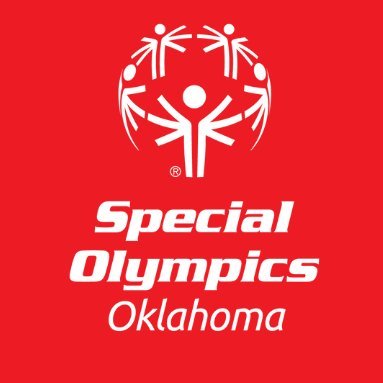 ®

Special Olympics
Oklahoma